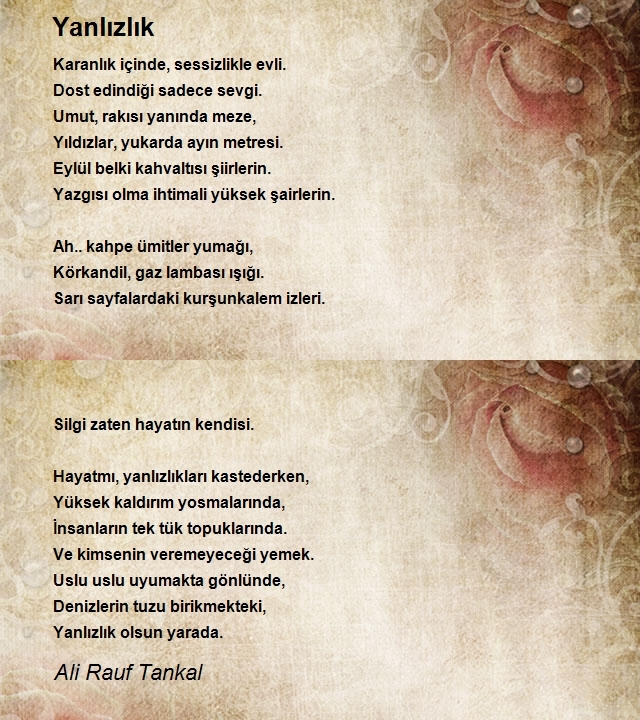 Yanlızlık

Karanlık içinde, sessizlikle evli.
Dost edindiği sadece sevgi.
Umut, rakısı yanında meze,
Yıldızlar, yukarda ayın metresi.
Eylül belki kahvaltısı şiirlerin.
Yazgısı olma ihtimali yüksek şairlerin.

Ah.. kahpe ümitler yumağı,
Körkandil, gaz lambası ışığı.
Sarı sayfalardaki kurşunkalem izleri.

Silgi zaten hayatın kendisi.

Hayatmı, yanlızlıkları kastederken,
Yüksek kaldırım yosmalarında,
İnsanların tek tük topuklarında.
Ve kimsenin veremeyeceği yemek.
Uslu uslu uyumakta gönlünde,
Denizlerin tuzu birikmekteki,
Yanlızlık olsun yarada.

Ali Rauf Tankal